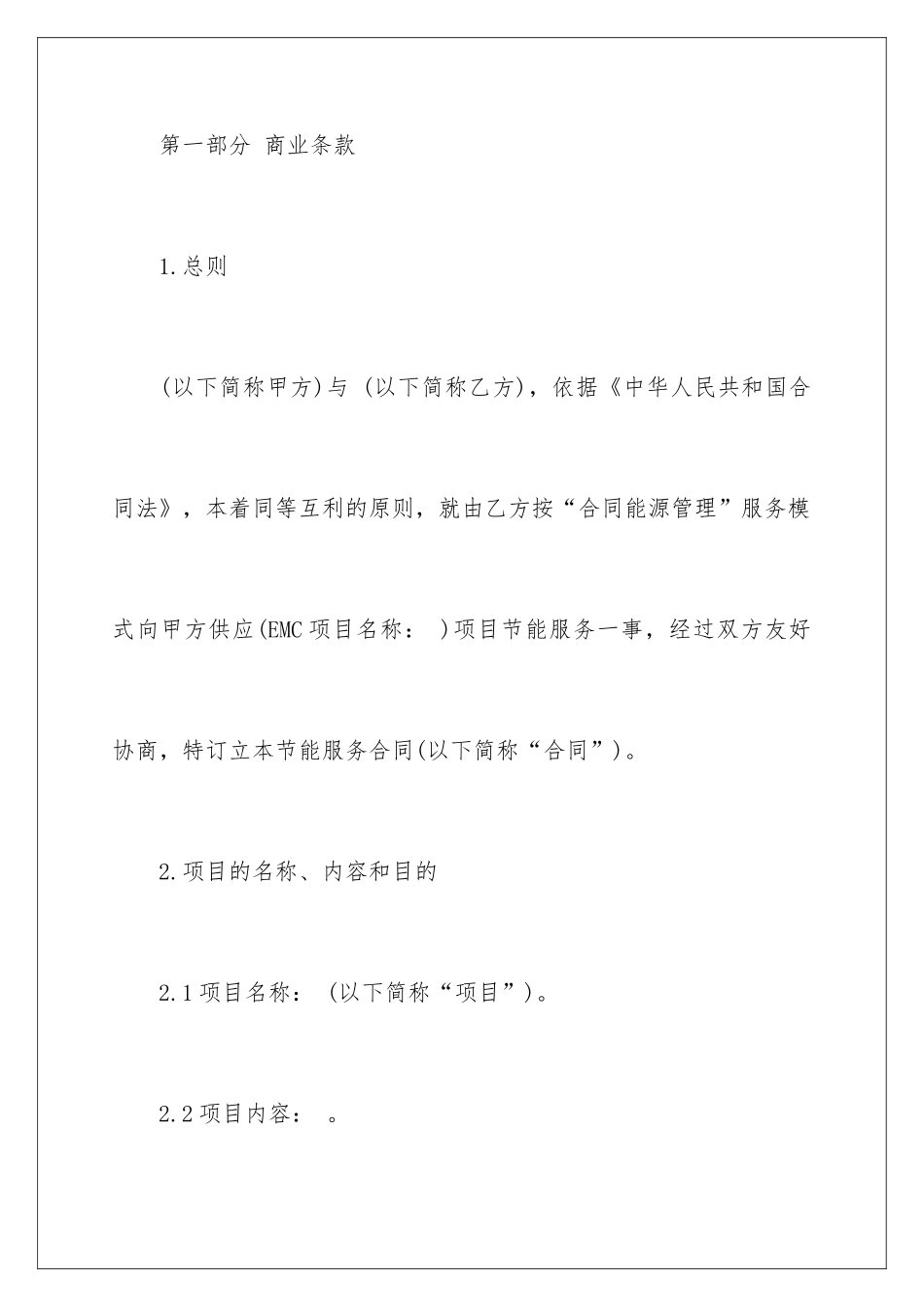 第一部分 商业条款

1.总则

(以下简称甲方)与 (以下简称乙方)，依据《中华人民共和国合同法》，本着同等互利的原则，就由乙方按“合同能源管理”服务模式向甲方供应(EMC项目名称： )项目节能服务一事，经过双方友好协商，特订立本节能服务合同(以下简称“合同”)。

2.项目的名称、内容和目的

2.1项目名称： (以下简称“项目”)。

2.2项目内容： 。